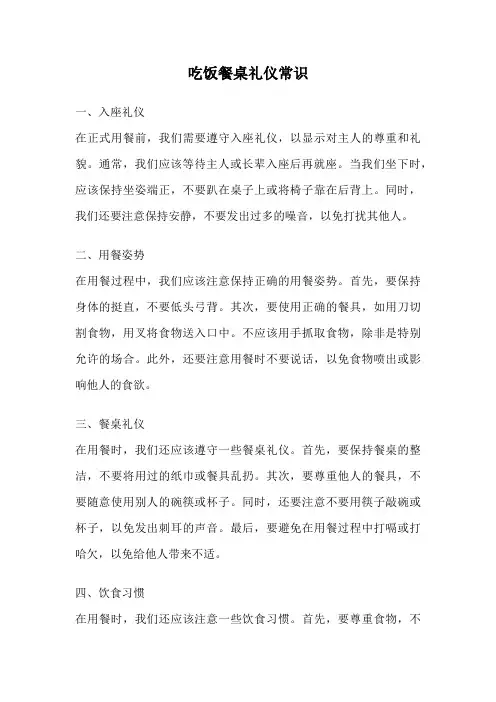 吃饭餐桌礼仪常识

一、入座礼仪

在正式用餐前，我们需要遵守入座礼仪，以显示对主人的尊重和礼貌。通常，我们应该等待主人或长辈入座后再就座。当我们坐下时，应该保持坐姿端正，不要趴在桌子上或将椅子靠在后背上。同时，我们还要注意保持安静，不要发出过多的噪音，以免打扰其他人。

二、用餐姿势

在用餐过程中，我们应该注意保持正确的用餐姿势。首先，要保持身体的挺直，不要低头弓背。其次，要使用正确的餐具，如用刀切割食物，用叉将食物送入口中。不应该用手抓取食物，除非是特别允许的场合。此外，还要注意用餐时不要说话，以免食物喷出或影响他人的食欲。

三、餐桌礼仪

在用餐时，我们还应该遵守一些餐桌礼仪。首先，要保持餐桌的整洁，不要将用过的纸巾或餐具乱扔。其次，要尊重他人的餐具，不要随意使用别人的碗筷或杯子。同时，还要注意不要用筷子敲碗或杯子，以免发出刺耳的声音。最后，要避免在用餐过程中打嗝或打哈欠，以免给他人带来不适。

四、饮食习惯

在用餐时，我们还应该注意一些饮食习惯。首先，要尊重食物，不